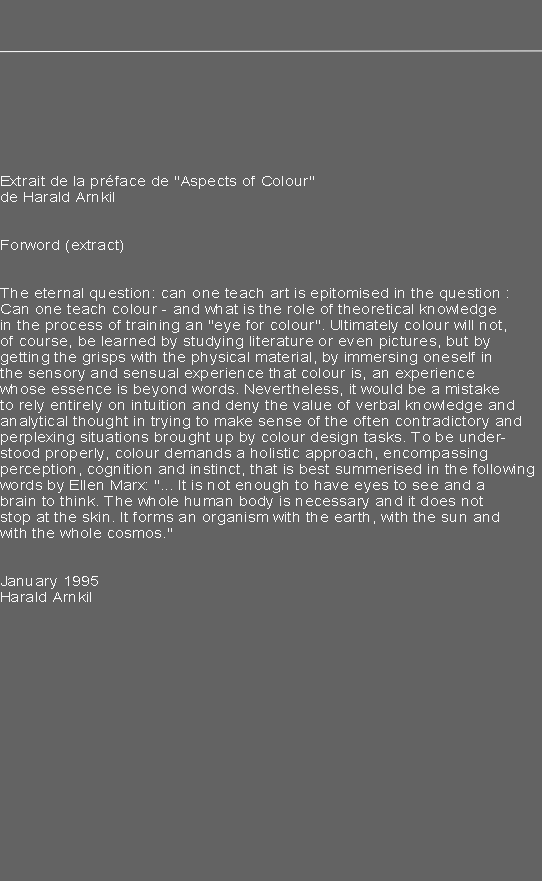 Extrait de la préface de "Aspects of Colour"
de Harald Arnkil

Forword (extract)

The eternal question: can one teach art is epitomised in the question : Can one teach colour - and what is the role of theoretical knowledge in the process of training an "eye for colour". Ultimately colour will not, of course, be learned by studying literature or even pictures, but by getting the grisps with the physical material, by immersing oneself in the sensory and sensual experience that colour is, an experience whose essence is beyond words. Nevertheless, it would be a mistake to rely entirely on intuition and deny the value of verbal knowledge and analytical thought in trying to make sense of the often contradictory and perplexing situations brought up by colour design tasks. To be understood properly, colour demands a holistic approach, encompassing perception, cognition and instinct, that is best summerised in the following words by Ellen Marx: "... It is not enough to have eyes to see and a brain to think. The whole human body is necessary and it does not stop at the skin. It forms an organism with the earth, with the sun and with the whole cosmos."

January 1995
Harald Arnkil